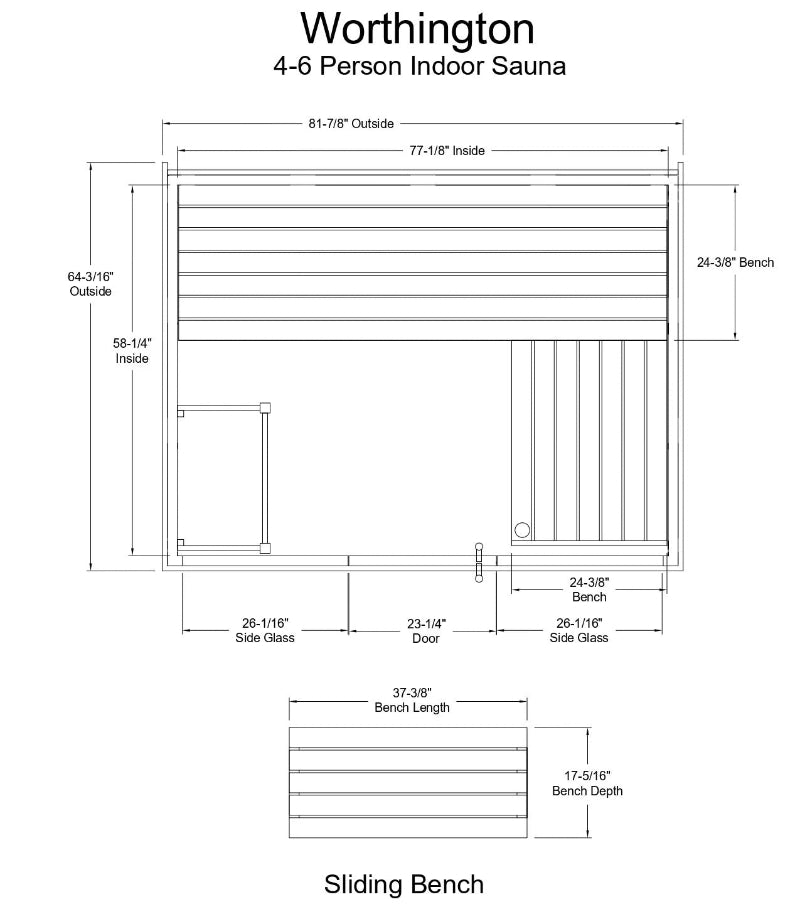 Worthington
4-6 Person Indoor Sauna

81-7/8" Outside

77-1/8" Inside

64-3/16" Outside

58-1/4" Inside

24-3/8" Bench

24-3/8" Bench

26-1/16" Side Glass

23-1/4" Door

26-1/16" Side Glass

37-3/8" Bench Length

17-5/16" Bench Depth

Sliding Bench